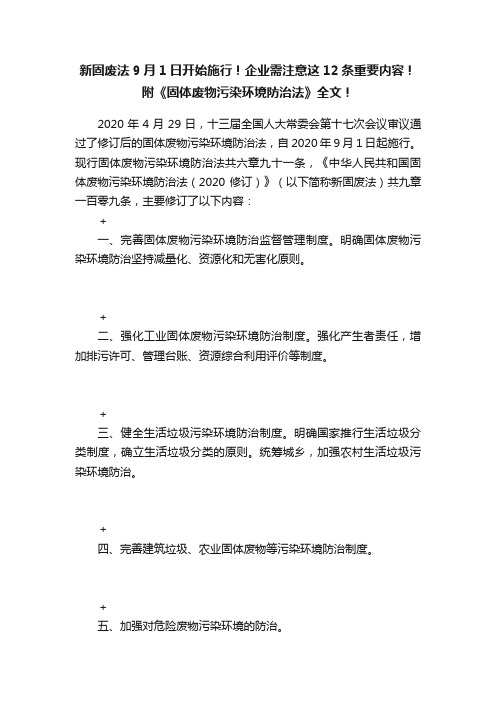 新固废法 9 月 1 日开始施行！企业需注意这 12 条重要内容！附《固体废物污染环境防治法》全文！

2020 年 4 月 29 日，十三届全国人大常委会第十七次会议审议通过了修订后的固体废物污染环境防治法，自 2020 年 9 月 1 日起施行。现行固体废物污染环境防治法共六章九十一条，《中华人民共和国固体废物污染环境防治法（2020 修订）》（以下简称新固废法）共九章一百零九条，主要修订了以下内容：

+

一、完善固体废物污染环境防治监督管理制度。明确固体废物污染环境防治坚持减量化、资源化和无害化原则。

+

二、强化工业固体废物污染环境防治制度。强化产生者责任，增加排污许可、管理台账、资源综合利用评价等制度。

+

三、健全生活垃圾污染环境防治制度。明确国家推行生活垃圾分类制度，确立生活垃圾分类的原则。统筹城乡，加强农村生活垃圾污染环境防治。

+

四、完善建筑垃圾、农业固体废物等污染环境防治制度。

+

五、加强对危险废物污染环境的防治。